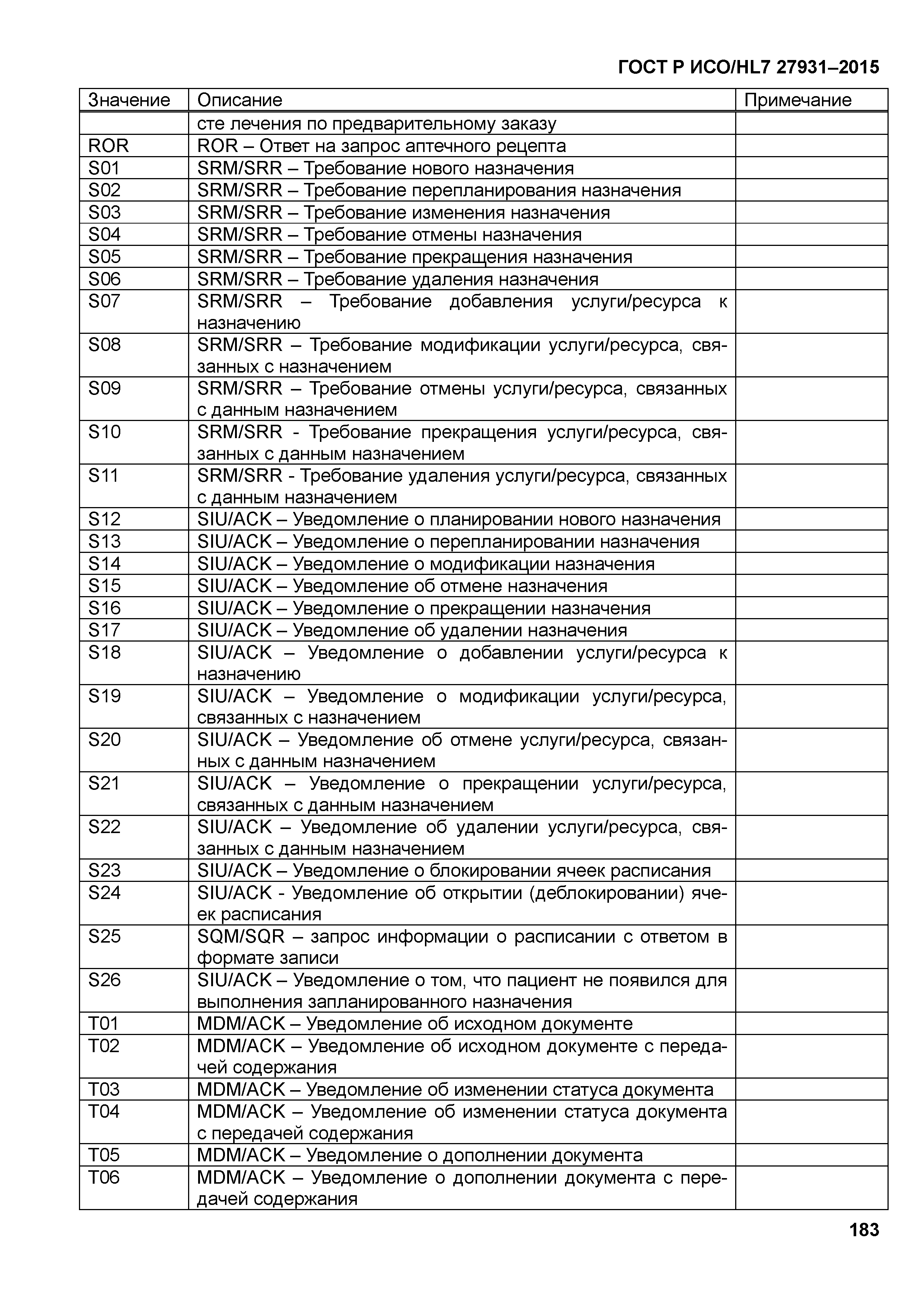 ГОСТ Р ИСО/HL7 27931–2015

| Значение | Описание | Примечание |
|---|---|---|
| | сте лечения по предварительному заказу | |
| ROR | ROR – Ответ на запрос аптечного рецепта | |
| S01 | SRM/SRR – Требование нового назначения | |
| S02 | SRM/SRR – Требование перепланирования назначения | |
| S03 | SRM/SRR – Требование изменения назначения | |
| S04 | SRM/SRR – Требование отмены назначения | |
| S05 | SRM/SRR – Требование прекращения назначения | |
| S06 | SRM/SRR – Требование удаления назначения | |
| S07 | SRM/SRR – Требование добавления услуги/ресурса к назначению | |
| S08 | SRM/SRR – Требование модификации услуги/ресурса, связанных с назначением | |
| S09 | SRM/SRR – Требование отмены услуги/ресурса, связанных с данным назначением | |
| S10 | SRM/SRR - Требование прекращения услуги/ресурса, связанных с данным назначением | |
| S11 | SRM/SRR - Требование удаления услуги/ресурса, связанных с данным назначением | |
| S12 | SIU/ACK – Уведомление о планировании нового назначения | |
| S13 | SIU/ACK – Уведомление о перепланировании назначения | |
| S14 | SIU/ACK – Уведомление о модификации назначения | |
| S15 | SIU/ACK – Уведомление об отмене назначения | |
| S16 | SIU/ACK – Уведомление о прекращении назначения | |
| S17 | SIU/ACK – Уведомление об удалении назначения | |
| S18 | SIU/ACK – Уведомление о добавлении услуги/ресурса к назначению | |
| S19 | SIU/ACK – Уведомление о модификации услуги/ресурса, связанных с назначением | |
| S20 | SIU/ACK – Уведомление об отмене услуги/ресурса, связанных с данным назначением | |
| S21 | SIU/ACK – Уведомление о прекращении услуги/ресурса, связанных с данным назначением | |
| S22 | SIU/ACK – Уведомление об удалении услуги/ресурса, связанных с данным назначением | |
| S23 | SIU/ACK – Уведомление о блокировании ячеек расписания | |
| S24 | SIU/ACK - Уведомление об открытии (деблокировании) ячеек расписания | |
| S25 | SQM/SQR – запрос информации о расписании с ответом в формате записи | |
| S26 | SIU/ACK – Уведомление о том, что пациент не появился для выполнения запланированного назначения | |
| T01 | MDM/ACK – Уведомление об исходном документе | |
| T02 | MDM/ACK – Уведомление об исходном документе с передачей содержания | |
| T03 | MDM/ACK – Уведомление об изменении статуса документа | |
| T04 | MDM/ACK – Уведомление об изменении статуса документа с передачей содержания | |
| T05 | MDM/ACK – Уведомление о дополнении документа | |
| T06 | MDM/ACK – Уведомление о дополнении документа с передачей содержания | |

183